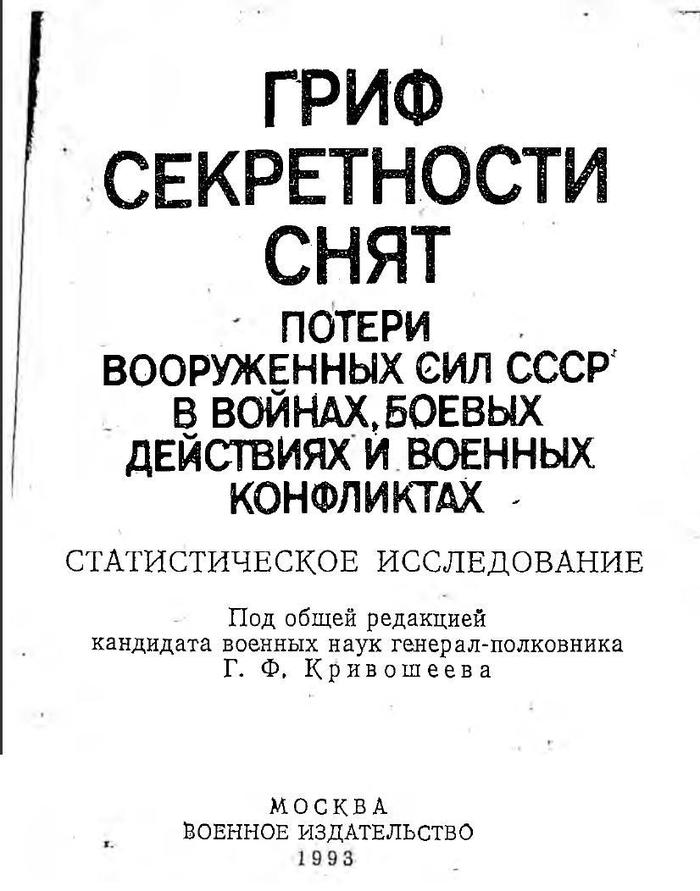 ГРИФ
СЕКРЕТНОСТИ
СНЯТ

ПОТЕРИ
ВООРУЖЕННЫХ СИЛ СССР
В ВОЙНАХ, БОЕВЫХ
ДЕЙСТВИЯХ И ВОЕННЫХ
КОНФЛИКТАХ

СТАТИСТИЧЕСКОЕ ИССЛЕДОВАНИЕ

Под общей редакцией
кандидата военных наук генерал-полковника
Г. Ф. Кривошеева

МОСКВА
ВОЕННОЕ ИЗДАТЕЛЬСТВО
1993